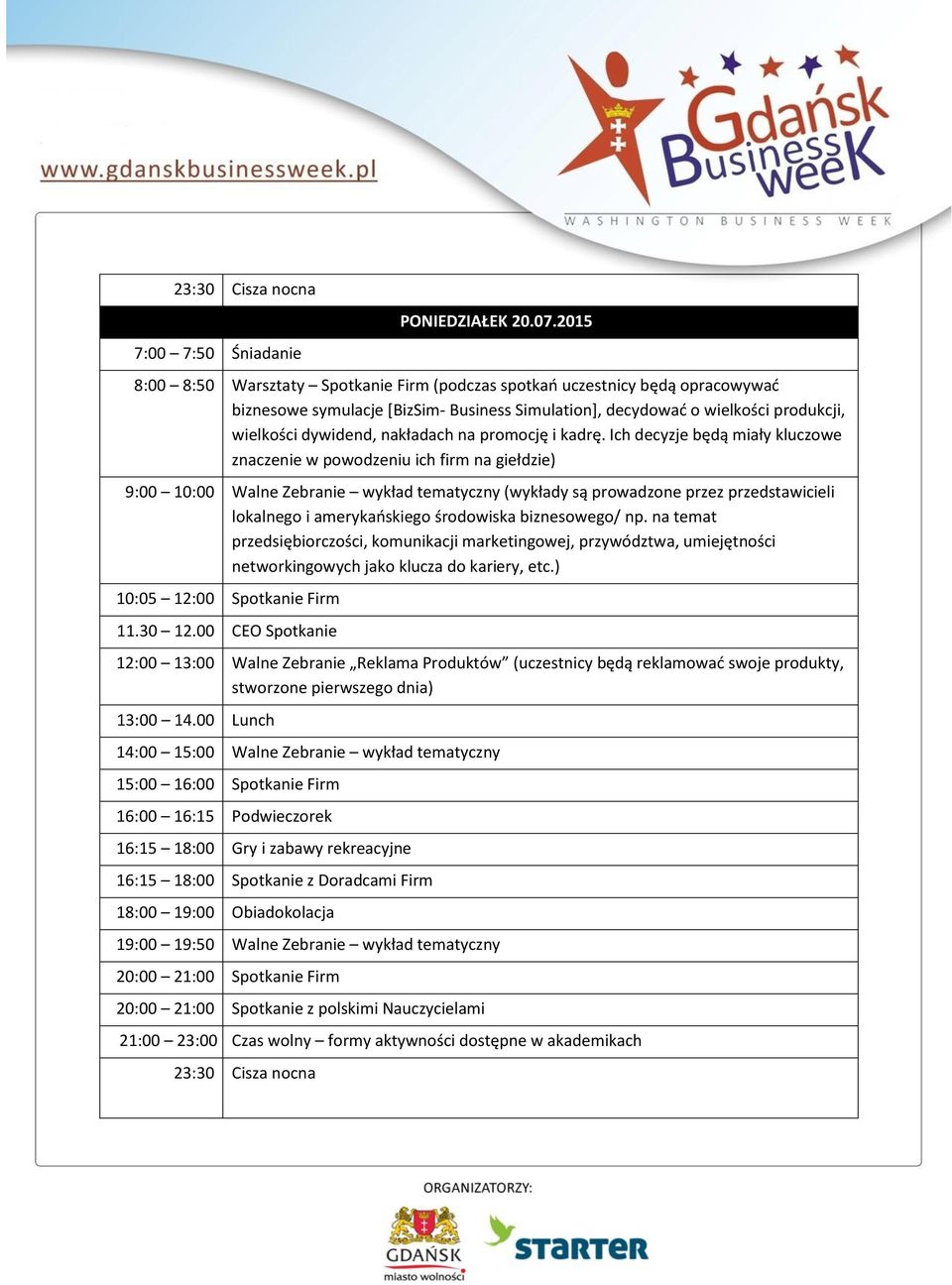 www.gdanskbusinessweek.pl

Gdańsk Business Week

WASHINGTON BUSINESS WEEK

| 23:30 | Cisza nocna |
|---|---|
| | PONIEDZIAŁEK 20.07.2015 |
| 7:00 – 7:50 | Śniadanie |
| 8:00 – 8:50 | Warsztaty – Spotkanie Firm (podczas spotkań uczestnicy będą opracowywać biznesowe symulacje [BizSim- Business Simulation], decydować o wielkości produkcji, wielkości dywidend, nakładach na promocję i kadrę. Ich decyzje będą miały kluczowe znaczenie w powodzeniu ich firm na giełdzie) |
| 9:00 – 10:00 | Walne Zebranie – wykład tematyczny (wykłady są prowadzone przez przedstawicieli lokalnego i amerykańskiego środowiska biznesowego/ np. na temat przedsiębiorczości, komunikacji marketingowej, przywództwa, umiejętności networkingowych jako klucza do kariery, etc.) |
| 10:05 – 12:00 | Spotkanie Firm |
| 11.30 – 12.00 | CEO Spotkanie |
| 12:00 – 13:00 | Walne Zebranie „Reklama Produktów” (uczestnicy będą reklamować swoje produkty, stworzone pierwszego dnia) |
| 13:00 – 14.00 | Lunch |
| 14:00 – 15:00 | Walne Zebranie – wykład tematyczny |
| 15:00 – 16:00 | Spotkanie Firm |
| 16:00 – 16:15 | Podwieczorek |
| 16:15 – 18:00 | Gry i zabawy rekreacyjne |
| 16:15 – 18:00 | Spotkanie z Doradcami Firm |
| 18:00 – 19:00 | Obiadokolacja |
| 19:00 – 19:50 | Walne Zebranie – wykład tematyczny |
| 20:00 – 21:00 | Spotkanie Firm |
| 20:00 – 21:00 | Spotkanie z polskimi Nauczycielami |
| 21:00 – 23:00 | Czas wolny – formy aktywności dostępne w akademikach |
| 23:30 | Cisza nocna |

ORGANIZATORZY:

GDAŃSK
miasto wolności

STARTER